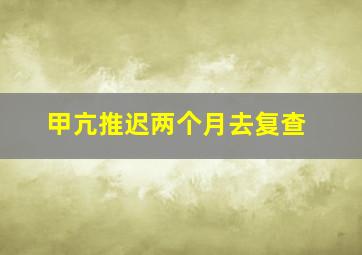 甲亢推迟两个月去复查